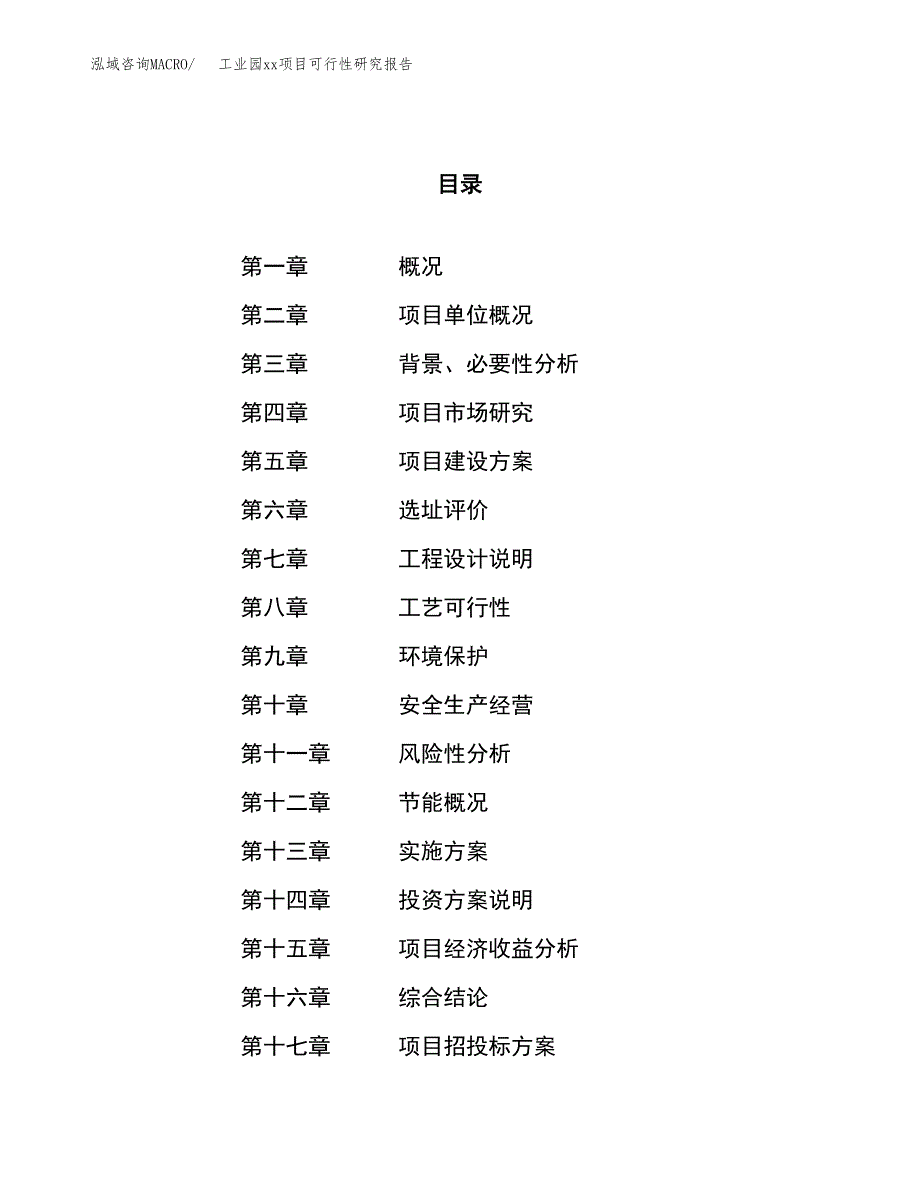 泓域咨询MACRO/ 工业园xx项目可行性研究报告

目录

第一章 概况

第二章 项目单位概况

第三章 背景、必要性分析

第四章 项目市场研究

第五章 项目建设方案

第六章 选址评价

第七章 工程设计说明

第八章 工艺可行性

第九章 环境保护

第十章 安全生产经营

第十一章 风险性分析

第十二章 节能概况

第十三章 实施方案

第十四章 投资方案说明

第十五章 项目经济收益分析

第十六章 综合结论

第十七章 项目招投标方案